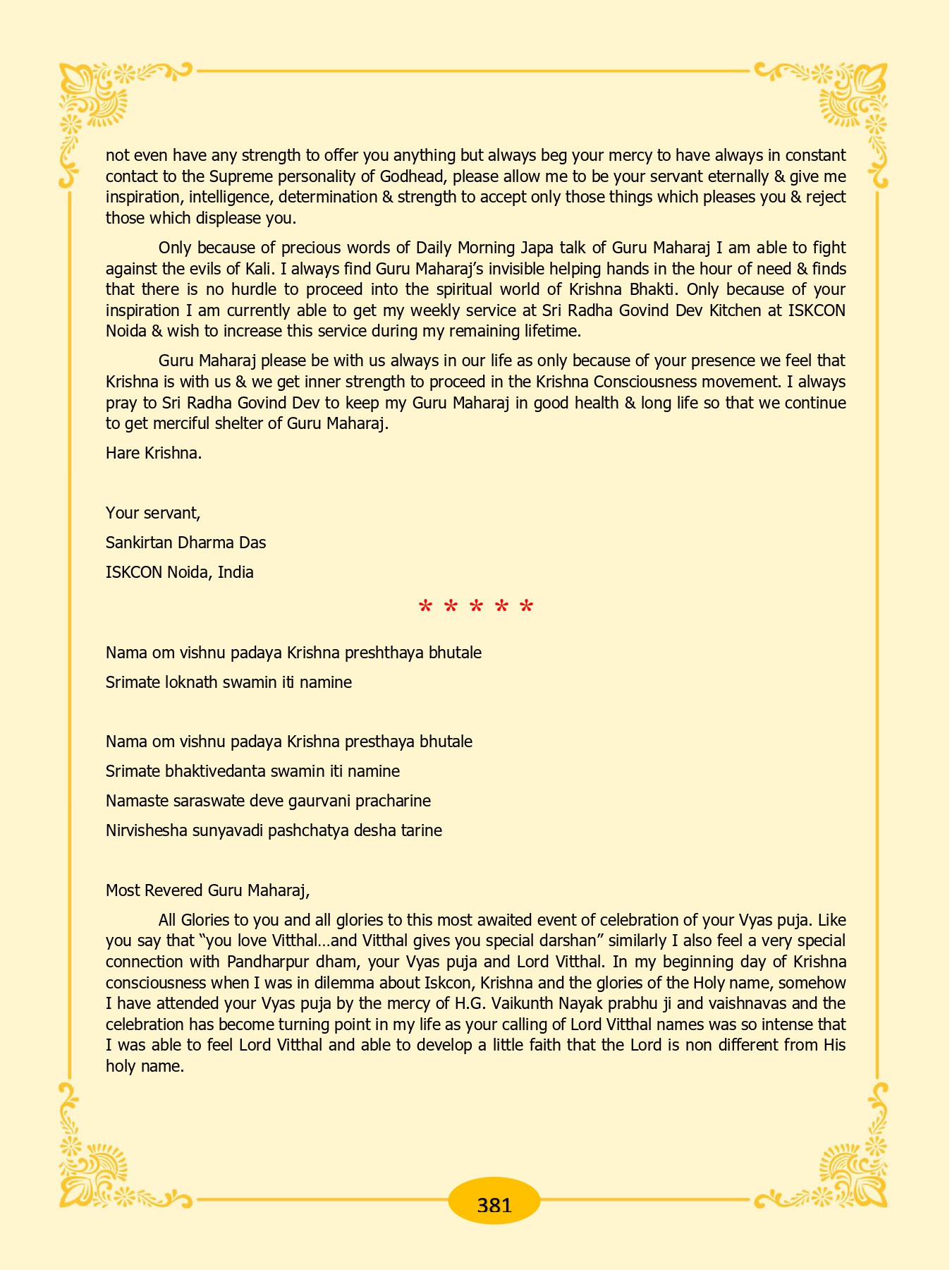 not even have any strength to offer you anything but always beg your mercy to have always in constant contact to the Supreme personality of Godhead, please allow me to be your servant eternally & give me inspiration, intelligence, determination & strength to accept only those things which pleases you & reject those which displease you.

Only because of precious words of Daily Morning Japa talk of Guru Maharaj I am able to fight against the evils of Kali. I always find Guru Maharaj's invisible helping hands in the hour of need & finds that there is no hurdle to proceed into the spiritual world of Krishna Bhakti. Only because of your inspiration I am currently able to get my weekly service at Sri Radha Govind Dev Kitchen at ISKCON Noida & wish to increase this service during my remaining lifetime.

Guru Maharaj please be with us always in our life as only because of your presence we feel that Krishna is with us & we get inner strength to proceed in the Krishna Consciousness movement. I always pray to Sri Radha Govind Dev to keep my Guru Maharaj in good health & long life so that we continue to get merciful shelter of Guru Maharaj.

Hare Krishna.

Your servant,

Sankirtan Dharma Das

ISKCON Noida, India

* * * * *

Nama om vishnu padaya Krishna preshthaya bhutale

Srimate loknath swamin iti namine

Nama om vishnu padaya Krishna presthaya bhutale

Srimate bhaktivedanta swamin iti namine

Namaste saraswate deve gaurvani pracharine

Nirvishesha sunyavadi pashchatya desha tarine

Most Revered Guru Maharaj,

All Glories to you and all glories to this most awaited event of celebration of your Vyas puja. Like you say that "you love Vitthal…and Vitthal gives you special darshan" similarly I also feel a very special connection with Pandharpur dham, your Vyas puja and Lord Vitthal. In my beginning day of Krishna consciousness when I was in dilemma about Iskcon, Krishna and the glories of the Holy name, somehow I have attended your Vyas puja by the mercy of H.G. Vaikunth Nayak prabhu ji and vaishnavas and the celebration has become turning point in my life as your calling of Lord Vitthal names was so intense that I was able to feel Lord Vitthal and able to develop a little faith that the Lord is non different from His holy name.

381